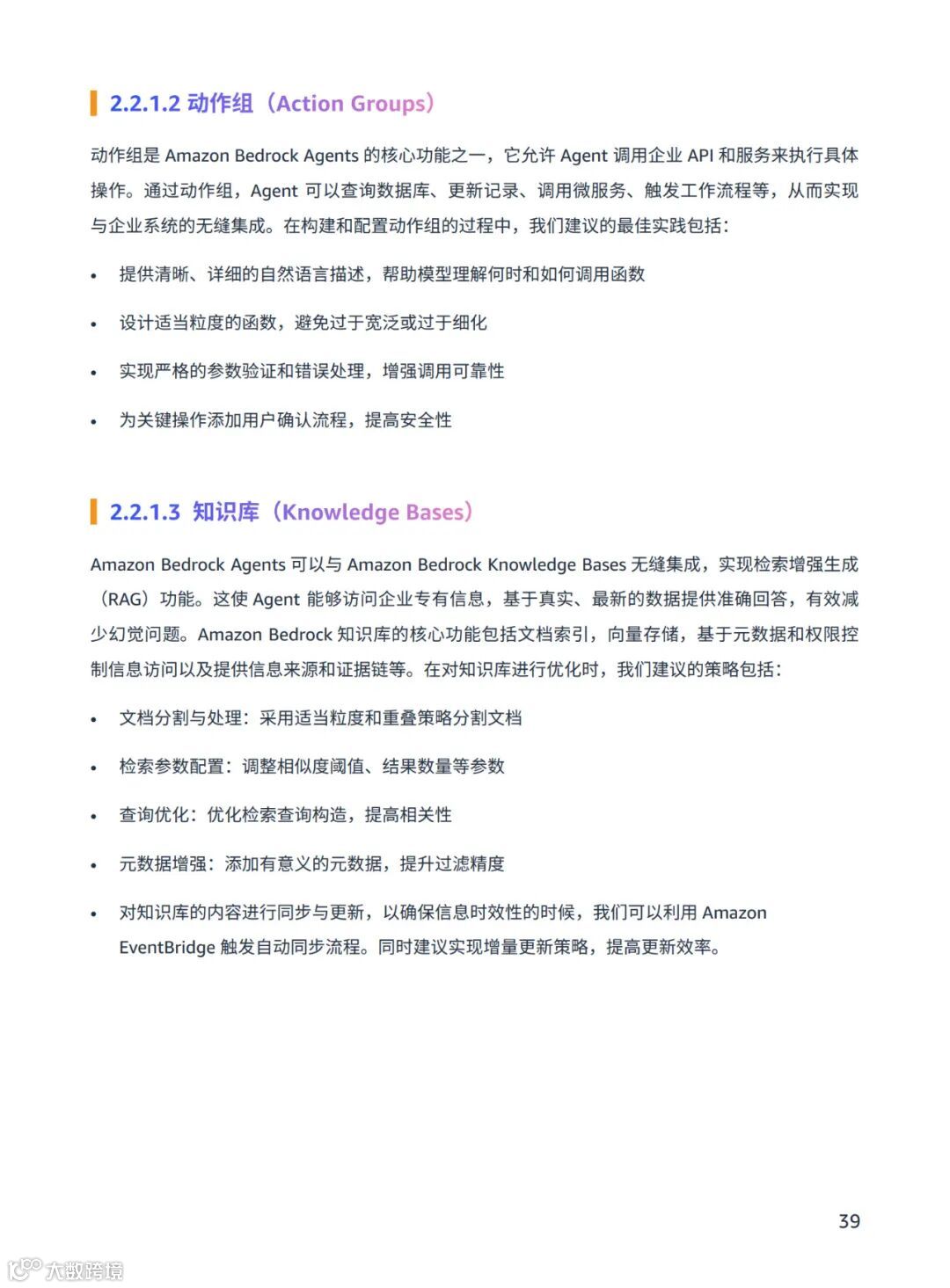 2.2.1.2 动作组（Action Groups）

动作组是 Amazon Bedrock Agents 的核心功能之一，它允许 Agent 调用企业 API 和服务来执行具体操作。通过动作组，Agent 可以查询数据库、更新记录、调用微服务、触发工作流程等，从而实现与企业系统的无缝集成。在构建和配置动作组的过程中，我们建议的最佳实践包括：

• 提供清晰、详细的自然语言描述，帮助模型理解何时和如何调用函数

• 设计适当粒度的函数，避免过于宽泛或过于细化

• 实现严格的参数验证和错误处理，增强调用可靠性

• 为关键操作添加用户确认流程，提高安全性

2.2.1.3 知识库（Knowledge Bases）

Amazon Bedrock Agents 可以与 Amazon Bedrock Knowledge Bases 无缝集成，实现检索增强生成（RAG）功能。这使 Agent 能够访问企业专有信息，基于真实、最新的数据提供准确回答，有效减少幻觉问题。Amazon Bedrock 知识库的核心功能包括文档索引，向量存储，基于元数据和权限控制信息访问以及提供信息来源和证据链等。在对知识库进行优化时，我们建议的策略包括：

• 文档分割与处理：采用适当粒度和重叠策略分割文档

• 检索参数配置：调整相似度阈值、结果数量等参数

• 查询优化：优化检索查询构造，提高相关性

• 元数据增强：添加有意义的元数据，提升过滤精度

• 对知识库的内容进行同步与更新，以确保信息时效性的时候，我们可以利用 Amazon EventBridge 触发自动同步流程。同时建议实现增量更新策略，提高更新效率。

39

大数跨境